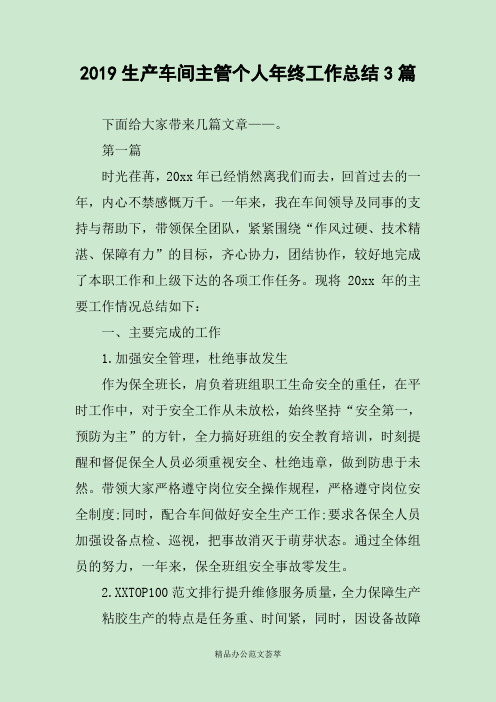 2019 生产车间主管个人年终工作总结 3 篇

下面给大家带来几篇文章——。

第一篇

时光荏苒，20xx 年已经悄然离我们而去，回首过去的一年，内心不禁感慨万千。一年来，我在车间领导及同事的支持与帮助下，带领保全团队，紧紧围绕“作风过硬、技术精湛、保障有力”的目标，齐心协力，团结协作，较好地完成了本职工作和上级下达的各项工作任务。现将 20xx 年的主要工作情况总结如下：

一、主要完成的工作

1.加强安全管理，杜绝事故发生

作为保全班长，肩负着班组职工生命安全的重任，在平时工作中，对于安全工作从未放松，始终坚持“安全第一，预防为主”的方针，全力搞好班组的安全教育培训，时刻提醒和督促保全人员必须重视安全、杜绝违章，做到防患于未然。带领大家严格遵守岗位安全操作规程，严格遵守岗位安全制度;同时，配合车间做好安全生产工作;要求各保全人员加强设备点检、巡视，把事故消灭于萌芽状态。通过全体组员的努力，一年来，保全班组安全事故零发生。

2.XXTOP100 范文排行提升维修服务质量，全力保障生产

粘胶生产的特点是任务重、时间紧，同时，因设备故障

精品办公范文荟萃